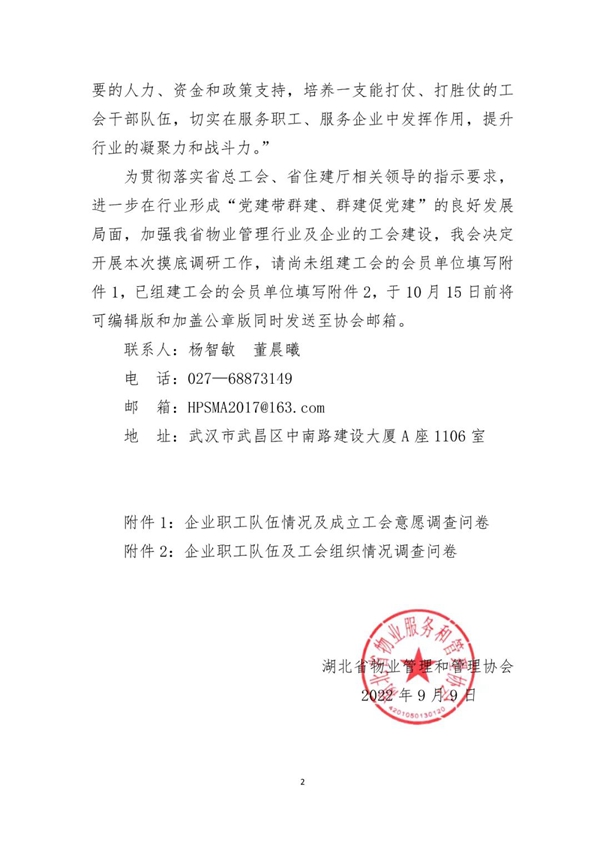 要的人力、资金和政策支持，培养一支能打仗、打胜仗的工会干部队伍，切实在服务职工、服务企业中发挥作用，提升行业的凝聚力和战斗力。”

为贯彻落实省总工会、省住建厅相关领导的指示要求，进一步在行业形成“党建带群建、群建促党建”的良好发展局面，加强我省物业管理行业及企业的工会建设，我会决定开展本次摸底调研工作，请尚未组建工会的会员单位填写附件1，已组建工会的会员单位填写附件2，于10月15日前将可编辑版和加盖公章版同时发送至协会邮箱。

联系人：杨智敏　董晨曦

电　话：027—68873149

邮　箱：HPSMA2017@163.com

地　址：武汉市武昌区中南路建设大厦A座1106室

附件1：企业职工队伍情况及成立工会意愿调查问卷

附件2：企业职工队伍及工会组织情况调查问卷

湖北省物业服务和管理协会

4201050130120

湖北省物业管理和管理协会

2022年9月9日

2